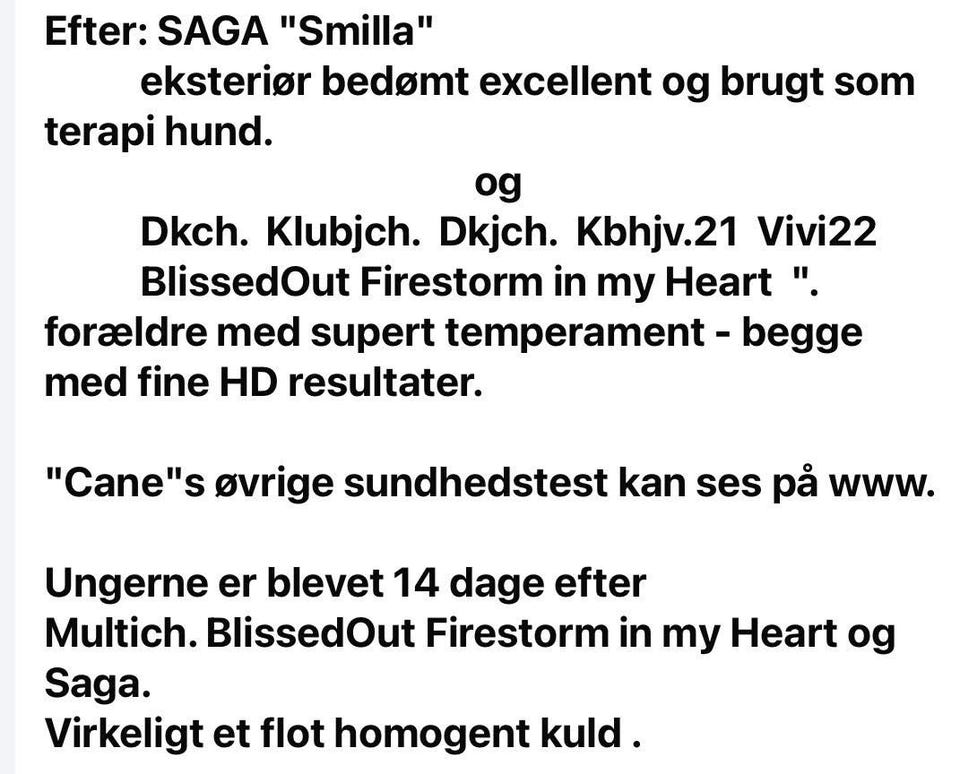 Efter: SAGA "Smilla"
eksteriør bedømt excellent og brugt som terapi hund.
og
Dkch. Klubjch. Dkjch. Kbhjv.21 Vivi22
BlissedOut Firestorm in my Heart ".
forældre med supert temperament - begge med fine HD resultater.

"Cane"s øvrige sundhedstest kan ses på www.

Ungerne er blevet 14 dage efter
Multich. BlissedOut Firestorm in my Heart og Saga.
Virkeligt et flot homogent kuld .